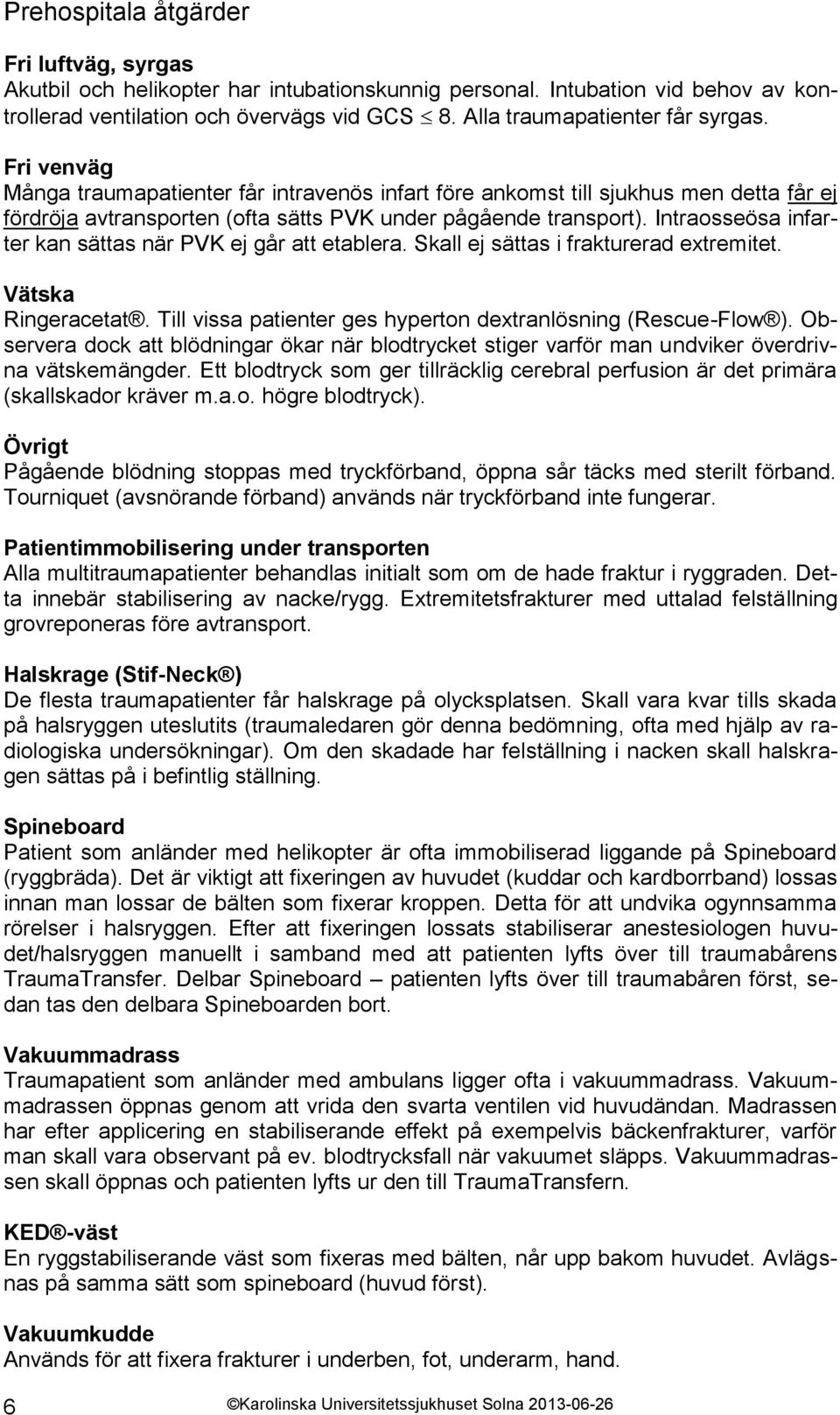 Prehospitala åtgärder

Fri luftväg, syrgas
Akutbil och helikopter har intubationskunnig personal. Intubation vid behov av kontrollerad ventilation och övervägs vid GCS $\leq$ 8. Alla traumapatienter får syrgas.

Fri venväg
Många traumapatienter får intravenös infart före ankomst till sjukhus men detta får ej fördröja avtransporten (ofta sätts PVK under pågående transport). Intraosseösa infarter kan sättas när PVK ej går att etablera. Skall ej sättas i frakturerad extremitet.

Vätska
Ringeracetat®. Till vissa patienter ges hyperton dextranlösning (Rescue-Flow®). Observera dock att blödningar ökar när blodtrycket stiger varför man undviker överdrivna vätskemängder. Ett blodtryck som ger tillräcklig cerebral perfusion är det primära (skallskador kräver m.a.o. högre blodtryck).

Övrigt
Pågående blödning stoppas med tryckförband, öppna sår täcks med sterilt förband. Tourniquet (avsnörande förband) används när tryckförband inte fungerar.

Patientimmobilisering under transporten
Alla multitraumapatienter behandlas initialt som om de hade fraktur i ryggraden. Detta innebär stabilisering av nacke/rygg. Extremitetsfrakturer med uttalad felställning grovreponeras före avtransport.

Halskrage (Stif-Neck®)
De flesta traumapatienter får halskrage på olycksplatsen. Skall vara kvar tills skada på halsryggen uteslutits (traumaledaren gör denna bedömning, ofta med hjälp av radiologiska undersökningar). Om den skadade har felställning i nacken skall halskragen sättas på i befintlig ställning.

Spineboard
Patient som anländer med helikopter är ofta immobiliserad liggande på Spineboard (ryggbräda). Det är viktigt att fixeringen av huvudet (kuddar och kardborrband) lossas innan man lossar de bälten som fixerar kroppen. Detta för att undvika ogynnsamma rörelser i halsryggen. Efter att fixeringen lossats stabiliserar anestesiologen huvudet/halsryggen manuellt i samband med att patienten lyfts över till traumabårens TraumaTransfer. Delbar Spineboard – patienten lyfts över till traumabåren först, sedan tas den delbara Spineboarden bort.

Vakuummadrass
Traumapatient som anländer med ambulans ligger ofta i vakuummadrass. Vakuummadrassen öppnas genom att vrida den svarta ventilen vid huvudändan. Madrassen har efter applicering en stabiliserande effekt på exempelvis bäckenfrakturer, varför man skall vara observant på ev. blodtrycksfall när vakuumet släpps. Vakuummadrassen skall öppnas och patienten lyfts ur den till TraumaTransfern.

KED®-väst
En ryggstabiliserande väst som fixeras med bälten, når upp bakom huvudet. Avlägsnas på samma sätt som spineboard (huvud först).

Vakuumkudde
Används för att fixera frakturer i underben, fot, underarm, hand.

6 ©Karolinska Universitetssjukhuset Solna 2013-06-26